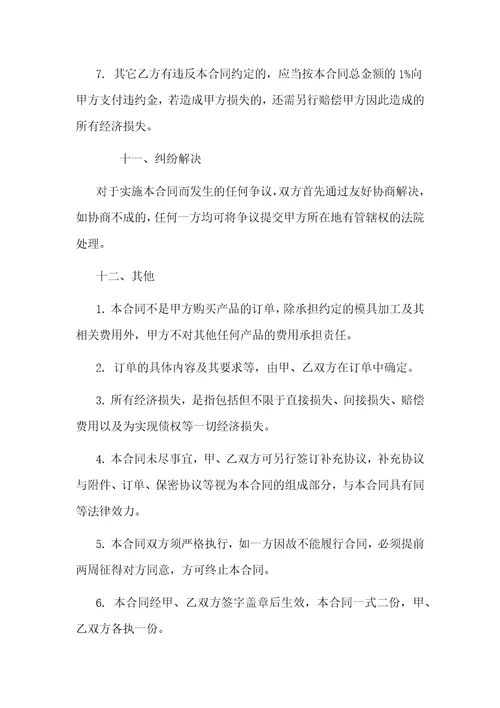 7. 其它乙方有违反本合同约定的，应当按本合同总金额的 1%向甲方支付违约金，若造成甲方损失的，还需另行赔偿甲方因此造成的所有经济损失。

十一、纠纷解决

对于实施本合同而发生的任何争议，双方首先通过友好协商解决，如协商不成的，任何一方均可将争议提交甲方所在地有管辖权的法院处理。

十二、其他

1. 本合同不是甲方购买产品的订单，除承担约定的模具加工及其相关费用外，甲方不对其他任何产品的费用承担责任。

2. 订单的具体内容及其要求等，由甲、乙双方在订单中确定。

3. 所有经济损失，是指包括但不限于直接损失、间接损失、赔偿费用以及为实现债权等一切经济损失。

4. 本合同未尽事宜，甲、乙双方可另行签订补充协议，补充协议与附件、订单、保密协议等视为本合同的组成部分，与本合同具有同等法律效力。

5. 本合同双方须严格执行，如一方因故不能履行合同，必须提前两周征得对方同意，方可终止本合同。

6. 本合同经甲、乙双方签字盖章后生效，本合同一式二份，甲、乙双方各执一份。